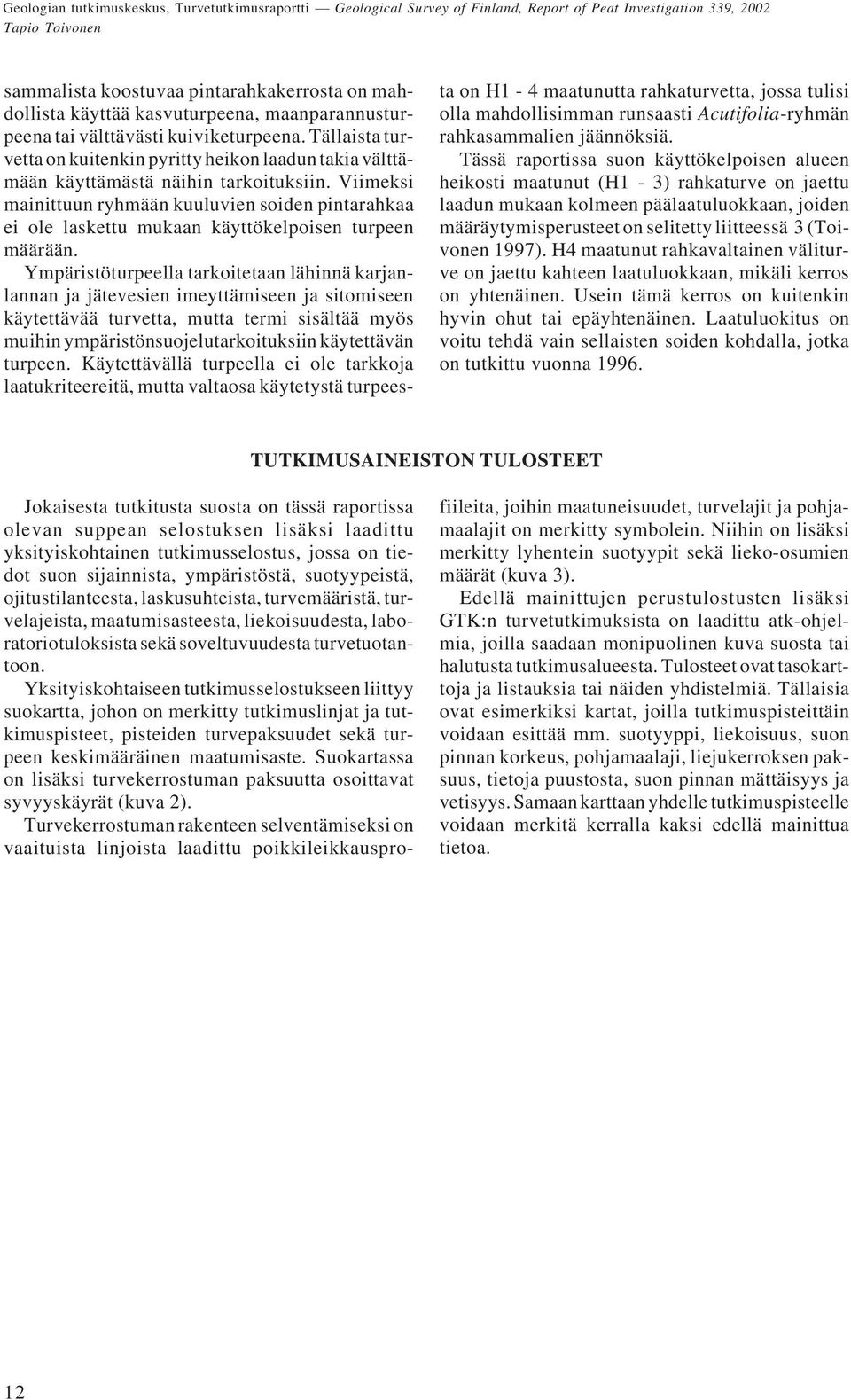 Geologian tutkimuskeskus, Turvetutkimusraportti — Geological Survey of Finland, Report of Peat Investigation 339, 2002
Tapio Toivonen

sammalista koostuvaa pintarahkakerrosta on mahdollista käyttää kasvuturpeena, maanparannusturpeena tai välttävästi kuiviketurpeena. Tällaista turvetta on kuitenkin pyritty heikon laadun takia välttämään käyttämästä näihin tarkoituksiin. Viimeksi mainittuun ryhmään kuuluvien soiden pintarahkaa ei ole laskettu mukaan käyttökelpoisen turpeen määrään.

Ympäristöturpeella tarkoitetaan lähinnä karjanlannan ja jätevesien imeyttämiseen ja sitomiseen käytettävää turvetta, mutta termi sisältää myös muihin ympäristönsuojelutarkoituksiin käytettävän turpeen. Käytettävällä turpeella ei ole tarkkoja laatukriteereitä, mutta valtaosa käytetystä turpeesta on H1 - 4 maatunutta rahkaturvetta, jossa tulisi olla mahdollisimman runsaasti Acutifolia-ryhmän rahkasammalien jäännöksiä.

Tässä raportissa suon käyttökelpoisen alueen heikosti maatunut (H1 - 3) rahkaturve on jaettu laadun mukaan kolmeen päälaatuluokkaan, joiden määräytymisperusteet on selitetty liitteessä 3 (Toivonen 1997). H4 maatunut rahkavaltainen väliturve on jaettu kahteen laatuluokkaan, mikäli kerros on yhtenäinen. Usein tämä kerros on kuitenkin hyvin ohut tai epäyhtenäinen. Laatuluokitus on voitu tehdä vain sellaisten soiden kohdalla, jotka on tutkittu vuonna 1996.

TUTKIMUSAINEISTON TULOSTEET

Jokaisesta tutkitusta suosta on tässä raportissa olevan suppean selostuksen lisäksi laadittu yksityiskohtainen tutkimusselostus, jossa on tiedot suon sijainnista, ympäristöstä, suotyypeistä, ojitustilanteesta, laskusuhteista, turvemääristä, turvelajeista, maatumisasteesta, liekoisuudesta, laboratoriotuloksista sekä soveltuvuudesta turvetuotantoon.

Yksityiskohtaiseen tutkimusselostukseen liittyy suokartta, johon on merkitty tutkimuslinjat ja tutkimuspisteet, pisteiden turvepaksuudet sekä turpeen keskimääräinen maatumisaste. Suokartassa on lisäksi turvekerrostuman paksuutta osoittavat syvyyskäyrät (kuva 2).

Turvekerrostuman rakenteen selventämiseksi on vaaituista linjoista laadittu poikkileikkausprofiileita, joihin maatuneisuudet, turvelajit ja pohjamaalajit on merkitty symbolein. Niihin on lisäksi merkitty lyhentein suotyypit sekä lieko-osumien määrät (kuva 3).

Edellä mainittujen perustulostusten lisäksi GTK:n turvetutkimuksista on laadittu atk-ohjelmia, joilla saadaan monipuolinen kuva suosta tai halutusta tutkimusalueesta. Tulosteet ovat tasokarttoja ja listauksia tai näiden yhdistelmiä. Tällaisia ovat esimerkiksi kartat, joilla tutkimuspisteittäin voidaan esittää mm. suotyyppi, liekoisuus, suon pinnan korkeus, pohjamaalaji, liejukerroksen paksuus, tietoja puustosta, suon pinnan mättäisyys ja vetisyys. Samaan karttaan yhdelle tutkimuspisteelle voidaan merkitä kerralla kaksi edellä mainittua tietoa.

12